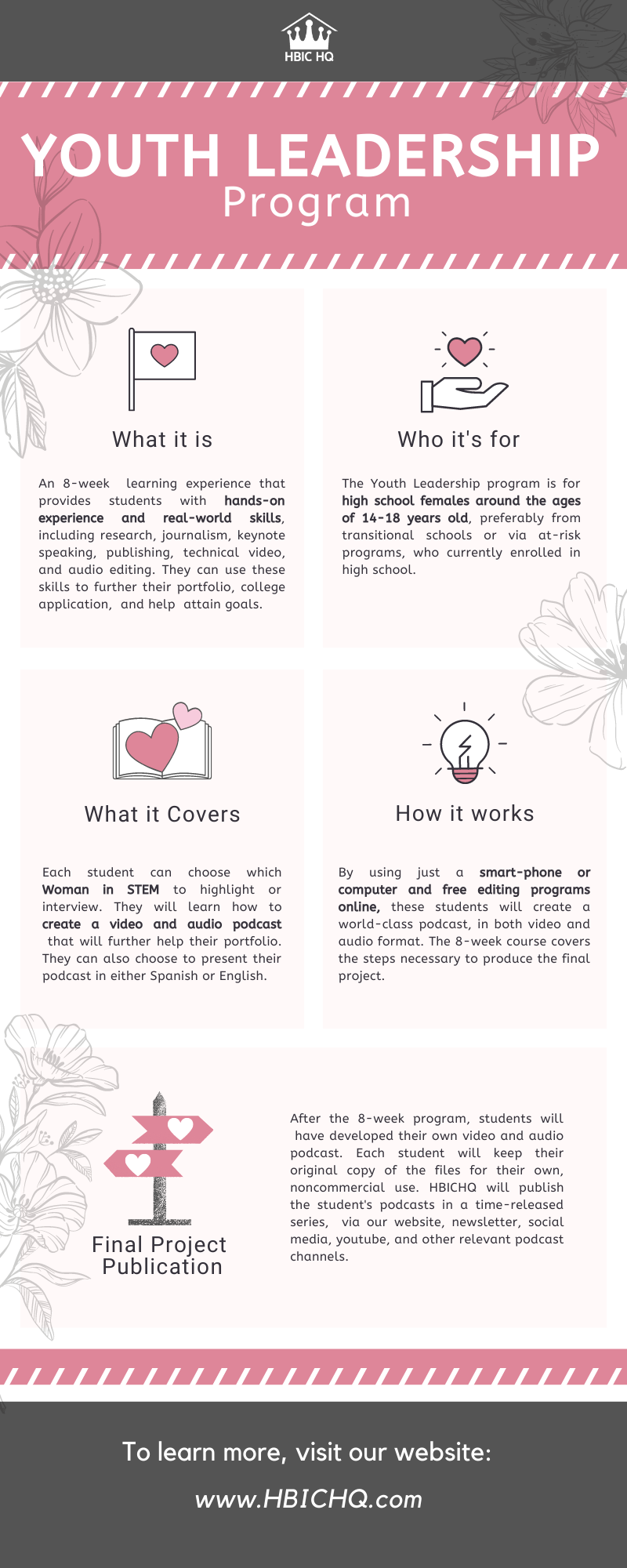 HBIC HQ

YOUTH LEADERSHIP
Program

What it is

An 8-week learning experience that provides students with hands-on experience and real-world skills, including research, journalism, keynote speaking, publishing, technical video, and audio editing. They can use these skills to further their portfolio, college application, and help attain goals.

Who it's for

The Youth Leadership program is for high school females around the ages of 14-18 years old, preferably from transitional schools or via at-risk programs, who currently enrolled in high school.

What it Covers

Each student can choose which Woman in STEM to highlight or interview. They will learn how to create a video and audio podcast that will further help their portfolio. They can also choose to present their podcast in either Spanish or English.

How it works

By using just a smart-phone or computer and free editing programs online, these students will create a world-class podcast, in both video and audio format. The 8-week course covers the steps necessary to produce the final project.

Final Project Publication

After the 8-week program, students will have developed their own video and audio podcast. Each student will keep their original copy of the files for their own, noncommercial use. HBICHQ will publish the student's podcasts in a time-released series, via our website, newsletter, social media, youtube, and other relevant podcast channels.

To learn more, visit our website:
www.HBICHQ.com